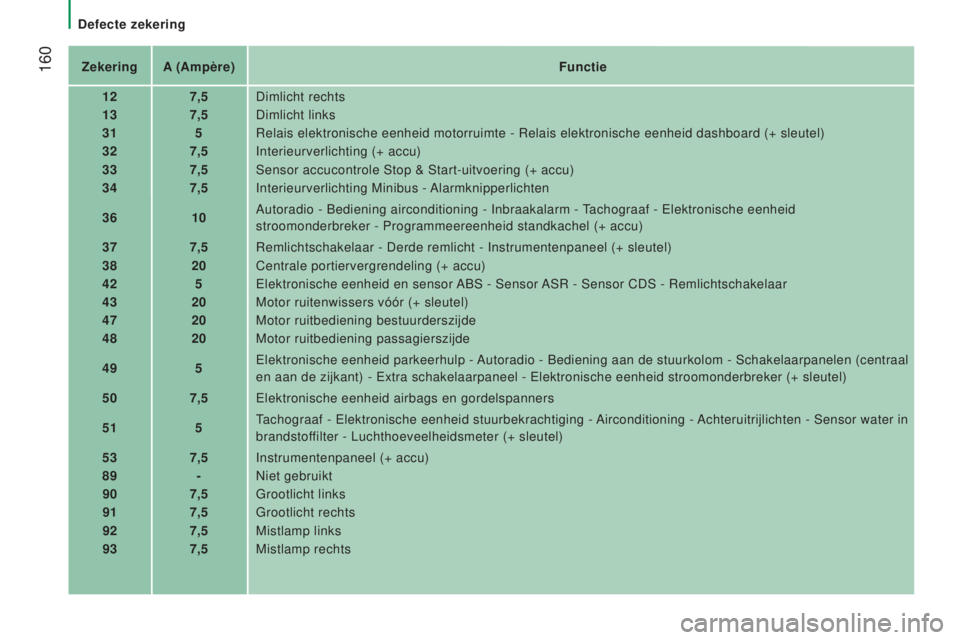 Defecte zekering

160

| Zekering | A (Ampère) | Functie |
|---|---|---|
| 12 | 7,5 | Dimlicht rechts |
| 13 | 7,5 | Dimlicht links |
| 31 | 5 | Relais elektronische eenheid motorruimte - Relais elektronische eenheid dashboard (+ sleutel) |
| 32 | 7,5 | Interieurverlichting (+ accu) |
| 33 | 7,5 | Sensor accucontrole Stop & Start-uitvoering (+ accu) |
| 34 | 7,5 | Interieurverlichting Minibus - Alarmknipperlichten |
| 36 | 10 | Autoradio - Bediening airconditioning - Inbraakalarm - Tachograaf - Elektronische eenheid stroomonderbreker - Programmeereenheid standkachel (+ accu) |
| 37 | 7,5 | Remlichtschakelaar - Derde remlicht - Instrumentenpaneel (+ sleutel) |
| 38 | 20 | Centrale portiervergrendeling (+ accu) |
| 42 | 5 | Elektronische eenheid en sensor ABS - Sensor ASR - Sensor CDS - Remlichtschakelaar |
| 43 | 20 | Motor ruitenwissers vóór (+ sleutel) |
| 47 | 20 | Motor ruitbediening bestuurderszijde |
| 48 | 20 | Motor ruitbediening passagierszijde |
| 49 | 5 | Elektronische eenheid parkeerhulp - Autoradio - Bediening aan de stuurkolom - Schakelaarpanelen (centraal en aan de zijkant) - Extra schakelaarpaneel - Elektronische eenheid stroomonderbreker (+ sleutel) |
| 50 | 7,5 | Elektronische eenheid airbags en gordelspanners |
| 51 | 5 | Tachograaf - Elektronische eenheid stuurbekrachtiging - Airconditioning - Achteruitrijlichten - Sensor water in brandstoffilter - Luchthoeveelheidsmeter (+ sleutel) |
| 53 | 7,5 | Instrumentenpaneel (+ accu) |
| 89 | - | Niet gebruikt |
| 90 | 7,5 | Grootlicht links |
| 91 | 7,5 | Grootlicht rechts |
| 92 | 7,5 | Mistlamp links |
| 93 | 7,5 | Mistlamp rechts |

carmanualsonline.info